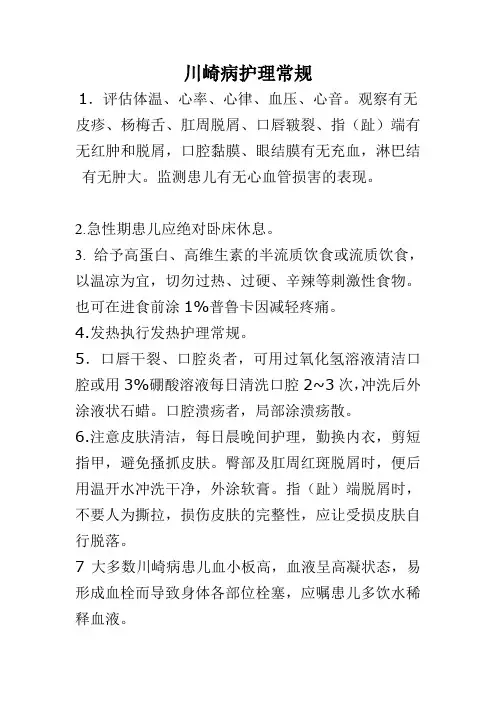 川崎病护理常规

1．评估体温、心率、心律、血压、心音。观察有无皮疹、杨梅舌、肛周脱屑、口唇皲裂、指（趾）端有无红肿和脱屑，口腔黏膜、眼结膜有无充血，淋巴结有无肿大。监测患儿有无心血管损害的表现。

2.急性期患儿应绝对卧床休息。
3. 给予高蛋白、高维生素的半流质饮食或流质饮食，以温凉为宜，切勿过热、过硬、辛辣等刺激性食物。也可在进食前涂 1%普鲁卡因减轻疼痛。
4.发热执行发热护理常规。
5．口唇干裂、口腔炎者，可用过氧化氢溶液清洁口腔或用 3%硼酸溶液每日清洗口腔 2~3 次，冲洗后外涂液状石蜡。口腔溃疡者，局部涂溃疡散。
6.注意皮肤清洁，每日晨晚间护理，勤换内衣，剪短指甲，避免搔抓皮肤。臀部及肛周红斑脱屑时，便后用温开水冲洗干净，外涂软膏。指（趾）端脱屑时，不要人为撕拉，损伤皮肤的完整性，应让受损皮肤自行脱落。
7 大多数川崎病患儿血小板高，血液呈高凝状态，易形成血栓而导致身体各部位栓塞，应嘱患儿多饮水稀释血液。